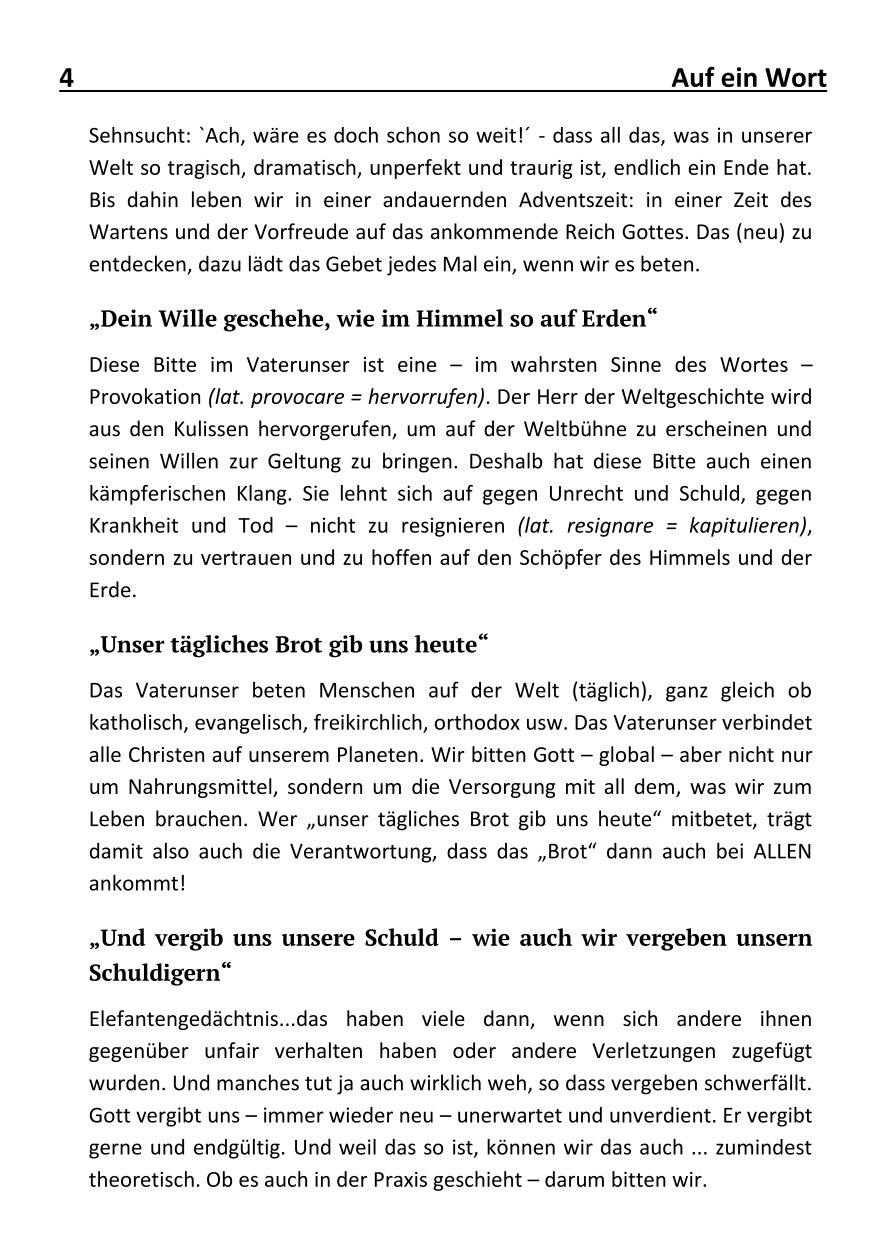 4 Auf ein Wort

Sehnsucht: `Ach, wäre es doch schon so weit!´ - dass all das, was in unserer Welt so tragisch, dramatisch, unperfekt und traurig ist, endlich ein Ende hat. Bis dahin leben wir in einer andauernden Adventszeit: in einer Zeit des Wartens und der Vorfreude auf das ankommende Reich Gottes. Das (neu) zu entdecken, dazu lädt das Gebet jedes Mal ein, wenn wir es beten.

„Dein Wille geschehe, wie im Himmel so auf Erden“

Diese Bitte im Vaterunser ist eine – im wahrsten Sinne des Wortes – Provokation (lat. provocare = hervorrufen). Der Herr der Weltgeschichte wird aus den Kulissen hervorgerufen, um auf der Weltbühne zu erscheinen und seinen Willen zur Geltung zu bringen. Deshalb hat diese Bitte auch einen kämpferischen Klang. Sie lehnt sich auf gegen Unrecht und Schuld, gegen Krankheit und Tod – nicht zu resignieren (lat. resignare = kapitulieren), sondern zu vertrauen und zu hoffen auf den Schöpfer des Himmels und der Erde.

„Unser tägliches Brot gib uns heute“

Das Vaterunser beten Menschen auf der Welt (täglich), ganz gleich ob katholisch, evangelisch, freikirchlich, orthodox usw. Das Vaterunser verbindet alle Christen auf unserem Planeten. Wir bitten Gott – global – aber nicht nur um Nahrungsmittel, sondern um die Versorgung mit all dem, was wir zum Leben brauchen. Wer „unser tägliches Brot gib uns heute“ mitbetet, trägt damit also auch die Verantwortung, dass das „Brot“ dann auch bei ALLEN ankommt!

„Und vergib uns unsere Schuld – wie auch wir vergeben unsern Schuldigern“

Elefantengedächtnis...das haben viele dann, wenn sich andere ihnen gegenüber unfair verhalten haben oder andere Verletzungen zugefügt wurden. Und manches tut ja auch wirklich weh, so dass vergeben schwerfällt. Gott vergibt uns – immer wieder neu – unerwartet und unverdient. Er vergibt gerne und endgültig. Und weil das so ist, können wir das auch ... zumindest theoretisch. Ob es auch in der Praxis geschieht – darum bitten wir.